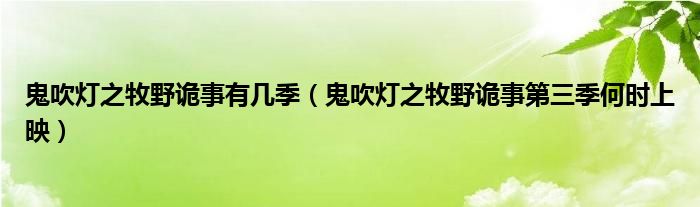 鬼吹灯之牧野诡事有几季（鬼吹灯之牧野诡事第三季何时上映）